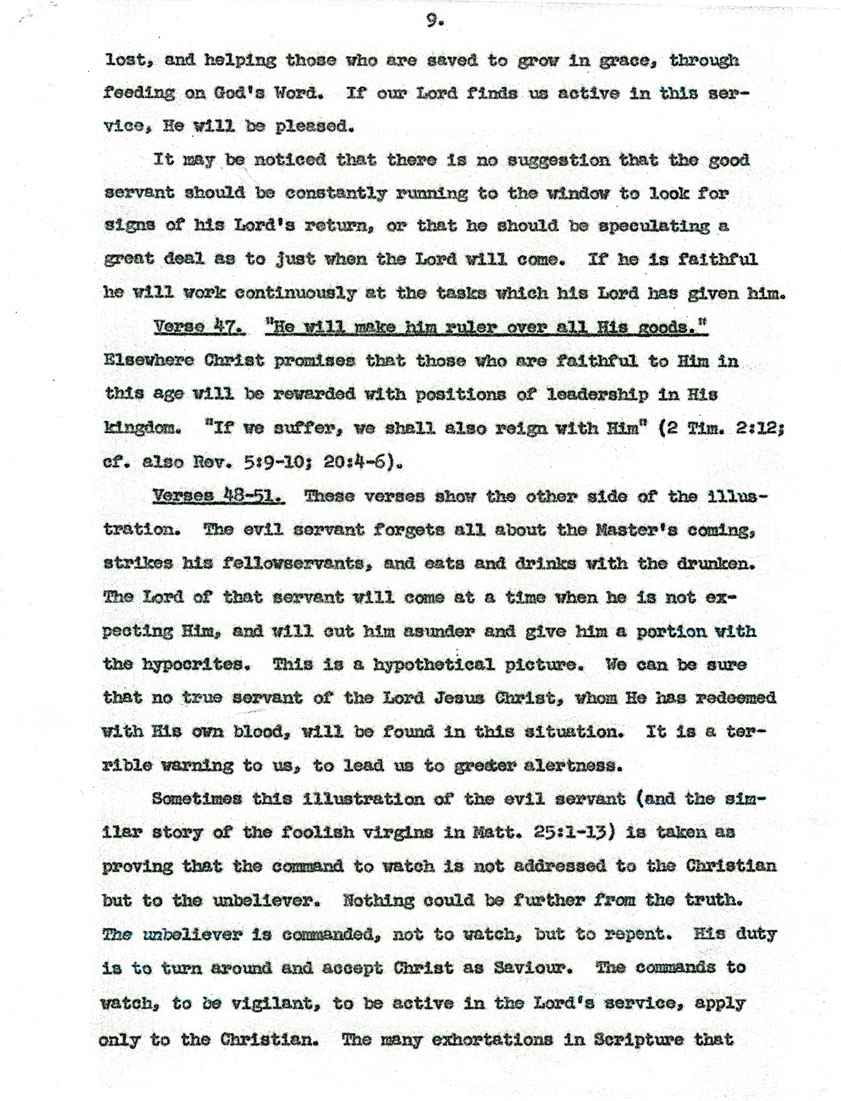 9.

lost, and helping those who are saved to grow in grace, through feeding on God's Word. If our Lord finds us active in this service, He will be pleased.

It may be noticed that there is no suggestion that the good servant should be constantly running to the window to look for signs of his Lord's return, or that he should be speculating a great deal as to just when the Lord will come. If he is faithful he will work continuously at the tasks which his Lord has given him.

Verse 47. "He will make him ruler over all His goods." Elsewhere Christ promises that those who are faithful to Him in this age will be rewarded with positions of leadership in His kingdom. "If we suffer, we shall also reign with Him" (2 Tim. 2:12; cf. also Rev. 5:9-10; 20:4-6).

Verses 48-51. These verses show the other side of the illustration. The evil servant forgets all about the Master's coming, strikes his fellowservants, and eats and drinks with the drunken. The Lord of that servant will come at a time when he is not expecting Him, and will cut him asunder and give him a portion with the hypocrites. This is a hypothetical picture. We can be sure that no true servant of the Lord Jesus Christ, whom He has redeemed with His own blood, will be found in this situation. It is a terrible warning to us, to lead us to greater alertness.

Sometimes this illustration of the evil servant (and the similar story of the foolish virgins in Matt. 25:1-13) is taken as proving that the command to watch is not addressed to the Christian but to the unbeliever. Nothing could be further from the truth. The unbeliever is commanded, not to watch, but to repent. His duty is to turn around and accept Christ as Saviour. The commands to watch, to be vigilant, to be active in the Lord's service, apply only to the Christian. The many exhortations in Scripture that